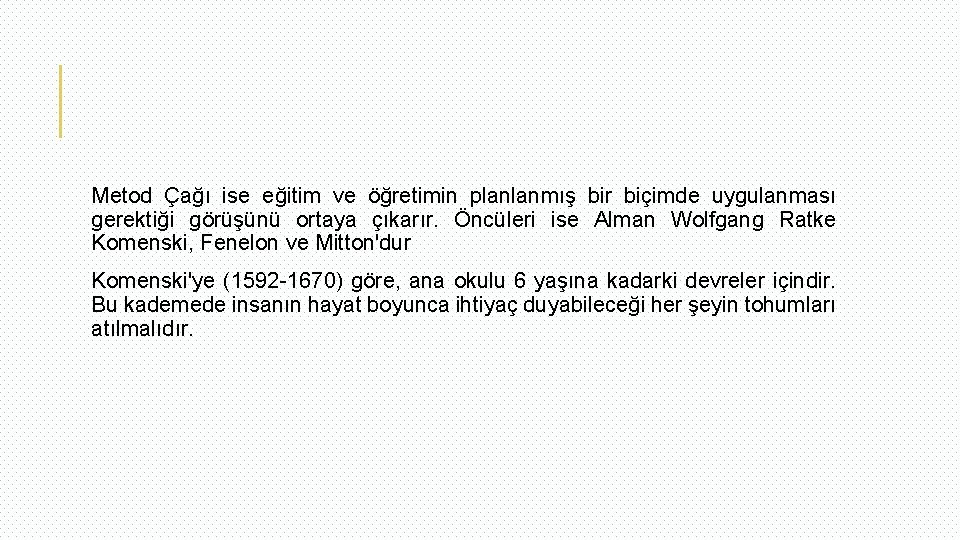 Metod Çağı ise eğitim ve öğretimin planlanmış bir biçimde uygulanması gerektiği görüşünü ortaya çıkarır. Öncüleri ise Alman Wolfgang Ratke Komenski, Fenelon ve Mitton'dur

Komenski'ye (1592-1670) göre, ana okulu 6 yaşına kadarki devreler içindir. Bu kademede insanın hayat boyunca ihtiyaç duyabileceği her şeyin tohumları atılmalıdır.